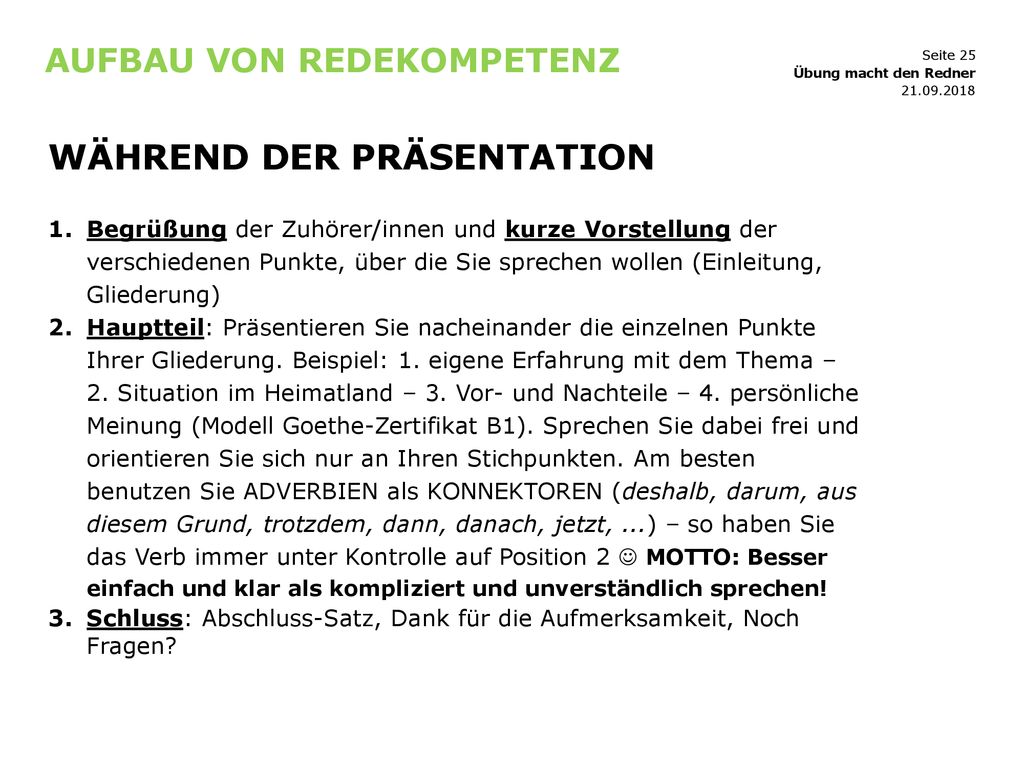 AUFBAU VON REDEKOMPETENZ

Seite 25
Übung macht den Redner
21.09.2018

WÄHREND DER PRÄSENTATION

1. Begrüßung der Zuhörer/innen und kurze Vorstellung der verschiedenen Punkte, über die Sie sprechen wollen (Einleitung, Gliederung)
2. Hauptteil: Präsentieren Sie nacheinander die einzelnen Punkte Ihrer Gliederung. Beispiel: 1. eigene Erfahrung mit dem Thema – 2. Situation im Heimatland – 3. Vor- und Nachteile – 4. persönliche Meinung (Modell Goethe-Zertifikat B1). Sprechen Sie dabei frei und orientieren Sie sich nur an Ihren Stichpunkten. Am besten benutzen Sie ADVERBIEN als KONNEKTOREN (deshalb, darum, aus diesem Grund, trotzdem, dann, danach, jetzt, ...) – so haben Sie das Verb immer unter Kontrolle auf Position 2 ☺ MOTTO: Besser einfach und klar als kompliziert und unverständlich sprechen!
3. Schluss: Abschluss-Satz, Dank für die Aufmerksamkeit, Noch Fragen?